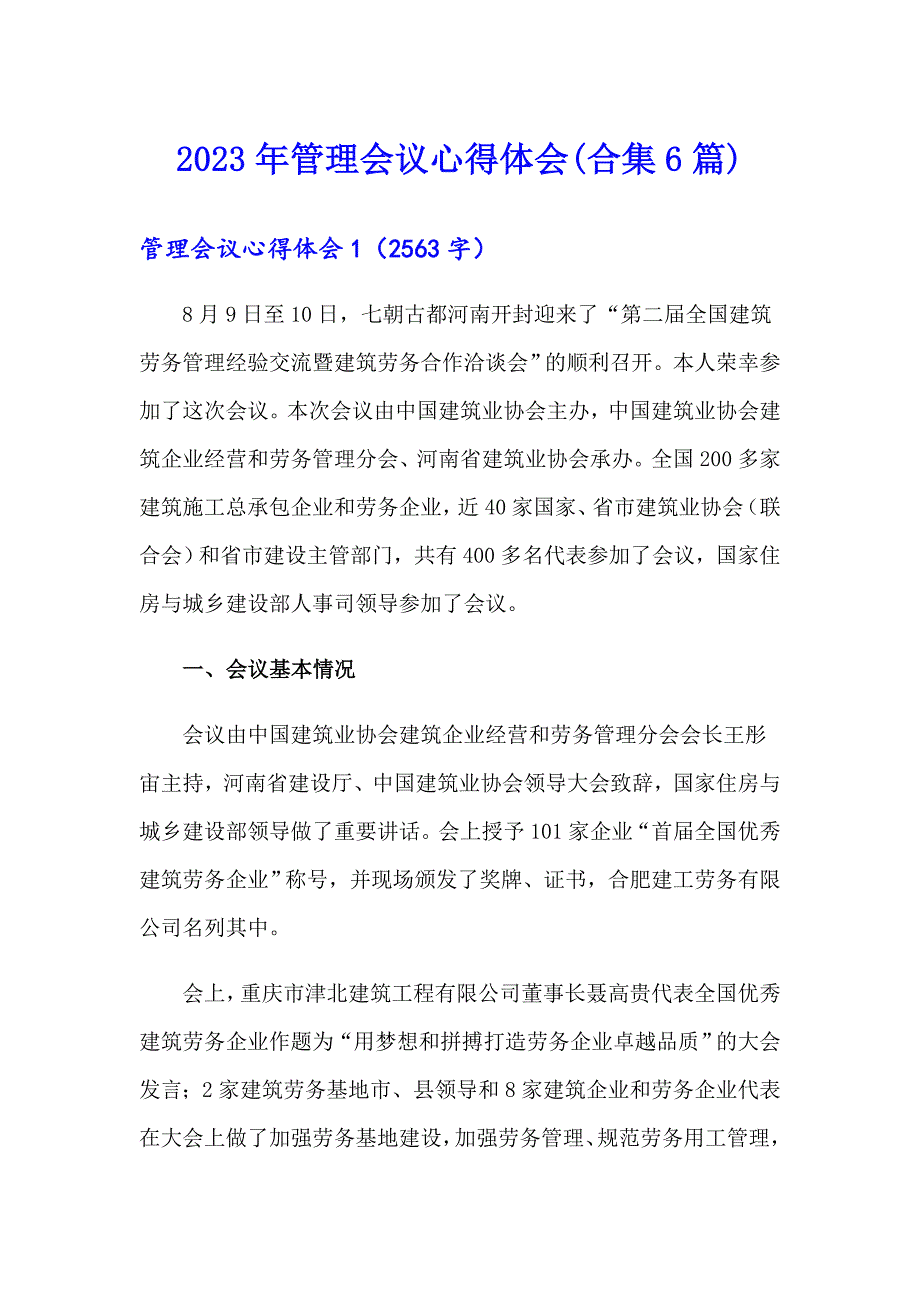 2023年管理会议心得体会(合集6篇)

管理会议心得体会1（2563字）

8月9日至10日，七朝古都河南开封迎来了“第二届全国建筑劳务管理经验交流暨建筑劳务合作洽谈会”的顺利召开。本人荣幸参加了这次会议。本次会议由中国建筑业协会主办，中国建筑业协会建筑企业经营和劳务管理分会、河南省建筑业协会承办。全国200多家建筑施工总承包企业和劳务企业，近40家国家、省市建筑业协会（联合会）和省市建设主管部门，共有400多名代表参加了会议，国家住房与城乡建设部人事司领导参加了会议。

一、会议基本情况

会议由中国建筑业协会建筑企业经营和劳务管理分会会长王彤宙主持，河南省建设厅、中国建筑业协会领导大会致辞，国家住房与城乡建设部领导做了重要讲话。会上授予101家企业“首届全国优秀建筑劳务企业”称号，并现场颁发了奖牌、证书，合肥建工劳务有限公司名列其中。

会上，重庆市津北建筑工程有限公司董事长聂高贵代表全国优秀建筑劳务企业作题为“用梦想和拼搏打造劳务企业卓越品质”的大会发言；2家建筑劳务基地市、县领导和8家建筑企业和劳务企业代表在大会上做了加强劳务基地建设，加强劳务管理、规范劳务用工管理，